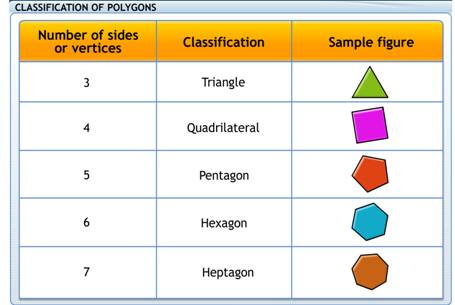 CLASSIFICATION OF POLYGONS

| Number of sides or vertices | Classification | Sample figure |
|---|---|---|
| 3 | Triangle | |
| 4 | Quadrilateral | |
| 5 | Pentagon | |
| 6 | Hexagon | |
| 7 | Heptagon | |